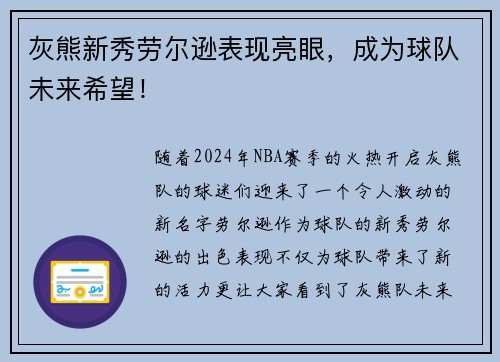 灰熊新秀劳尔逊表现亮眼，成为球队未来希望！

随着2024年NBA赛季的火热开启灰熊队的球迷们迎来了一个令人激动的新名字劳尔逊作为球队的新秀劳尔逊的出色表现不仅为球队带来了新的活力更让大家看到了灰熊队未来